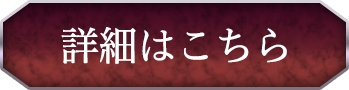 詳細はこちら